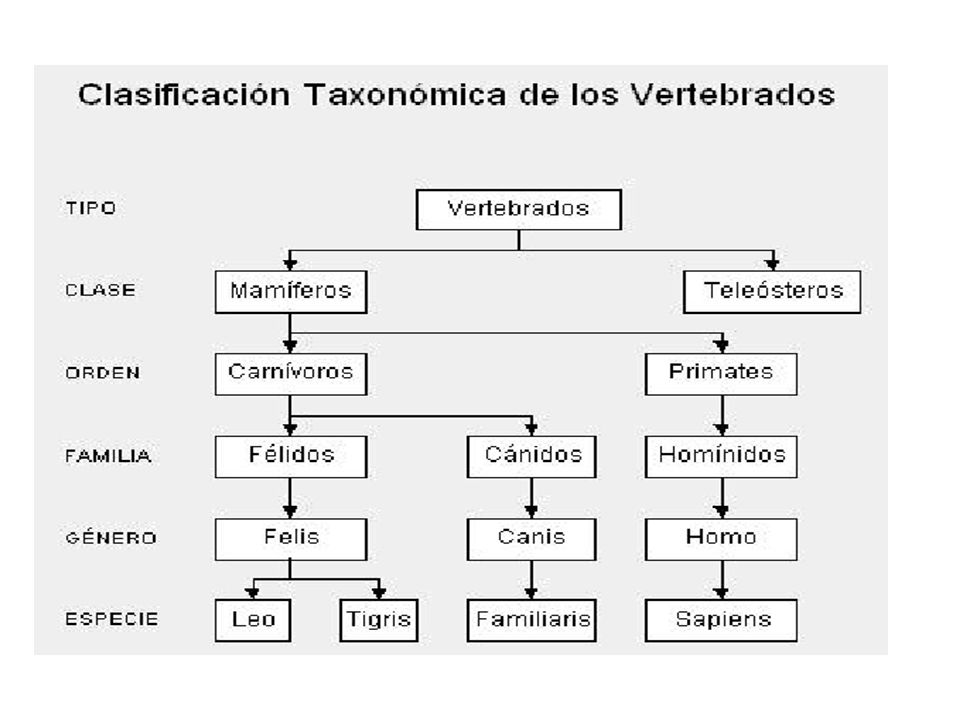 Clasificación Taxonómica de los Vertebrados

TIPO
Vertebrados

CLASE
Mamíferos
Teleósteros

ORDEN
Carnívoros
Primates

FAMILIA
Félidos
Cánidos
Homínidos

GÉNERO
Felis
Canis
Homo

ESPECIE
Leo
Tigris
Familiaris
Sapiens